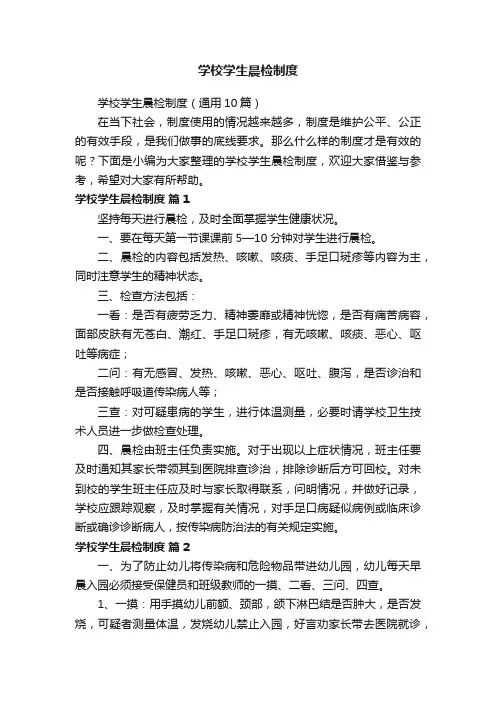 学校学生晨检制度

学校学生晨检制度（通用10篇）

在当下社会，制度使用的情况越来越多，制度是维护公平、公正的有效手段，是我们做事的底线要求。那么什么样的制度才是有效的呢？下面是小编为大家整理的学校学生晨检制度，欢迎大家借鉴与参考，希望对大家有所帮助。

学校学生晨检制度 篇1

坚持每天进行晨检，及时全面掌握学生健康状况。

一、要在每天第一节课课前5—10分钟对学生进行晨检。

二、晨检的内容包括发热、咳嗽、咳痰、手足口斑疹等内容为主，同时注意学生的精神状态。

三、检查方法包括：

一看：是否有疲劳乏力、精神萎靡或精神恍惚，是否有痛苦病容，面部皮肤有无苍白、潮红、手足口斑疹，有无咳嗽、咳痰、恶心、呕吐等病症；

二问：有无感冒、发热、咳嗽、恶心、呕吐、腹泻，是否诊治和是否接触呼吸道传染病人等；

三查：对可疑患病的学生，进行体温测量，必要时请学校卫生技术人员进一步做检查处理。

四、晨检由班主任负责实施。对于出现以上症状情况，班主任要及时通知其家长带领其到医院排查诊治，排除诊断后方可回校。对未到校的学生班主任应及时与家长取得联系，问明情况，并做好记录，学校应跟踪观察，及时掌握有关情况，对手足口病疑似病例或临床诊断或确诊诊断病人，按传染病防治法的有关规定实施。

学校学生晨检制度 篇2

一、为了防止幼儿将传染病和危险物品带进幼儿园，幼儿每天早晨入园必须接受保健员和班级教师的一摸、二看、三问、四查。

1、一摸：用手摸幼儿前额、颈部，颌下淋巴结是否肿大，是否发烧，可疑者测量体温，发烧幼儿禁止入园，好言劝家长带去医院就诊，